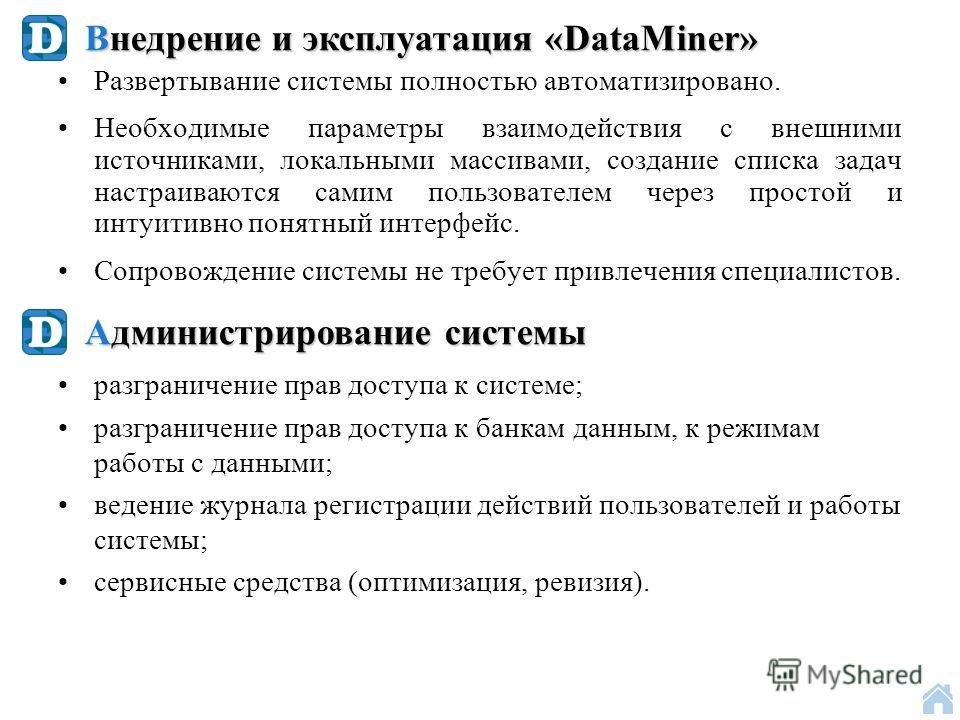 D Внедрение и эксплуатация «DataMiner»

• Развертывание системы полностью автоматизировано.

• Необходимые параметры взаимодействия с внешними источниками, локальными массивами, создание списка задач настраиваются самим пользователем через простой и интуитивно понятный интерфейс.

• Сопровождение системы не требует привлечения специалистов.

D Администрирование системы

• разграничение прав доступа к системе;

• разграничение прав доступа к банкам данным, к режимам работы с данными;

• ведение журнала регистрации действий пользователей и работы системы;

• сервисные средства (оптимизация, ревизия).

MyShared